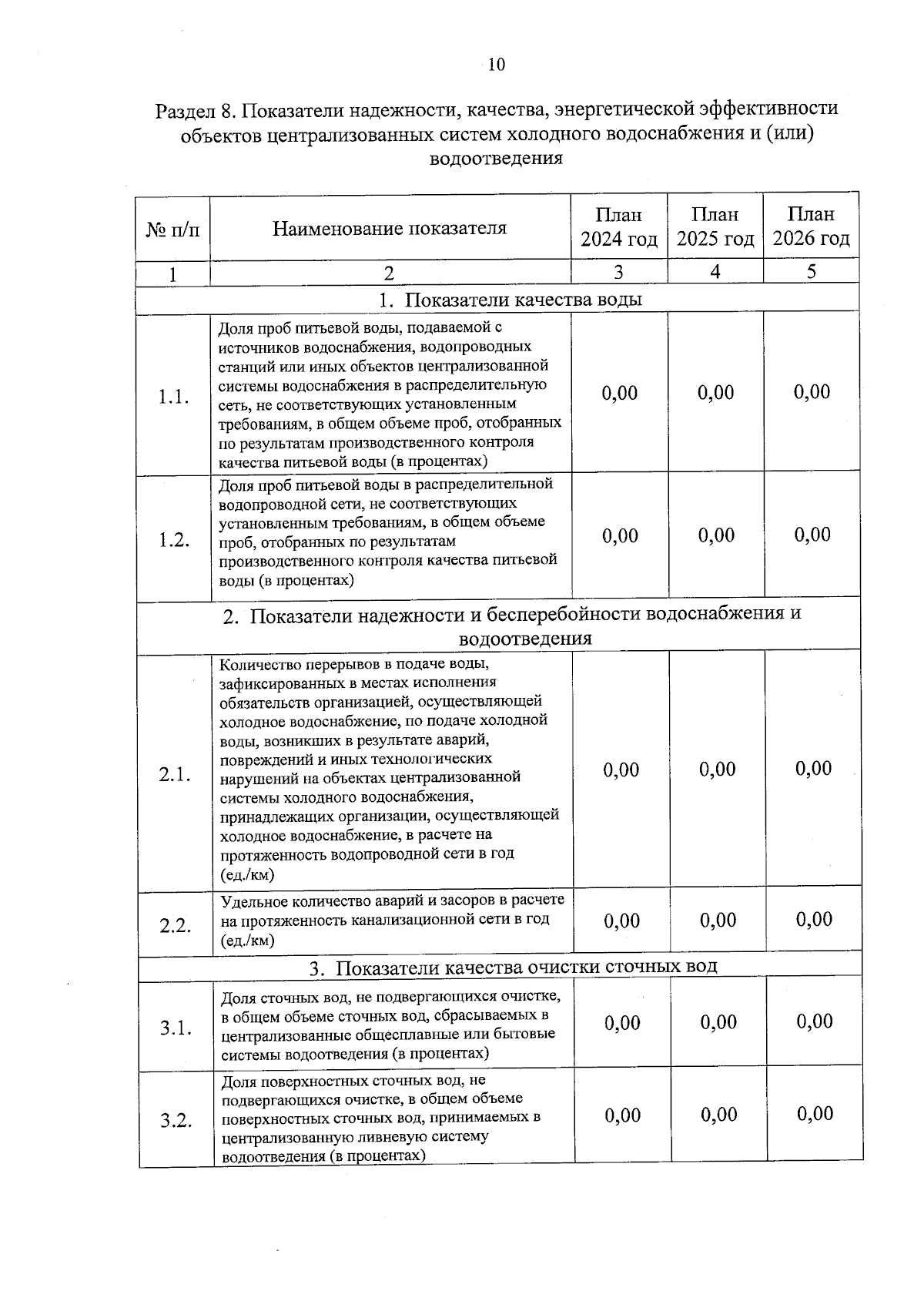 10

Раздел 8. Показатели надежности, качества, энергетической эффективности объектов централизованных систем холодного водоснабжения и (или) водоотведения

| № п/п | Наименование показателя | План 2024 год | План 2025 год | План 2026 год |
|---|---|---|---|---|
| 1 | 2 | 3 | 4 | 5 |
| 1. Показатели качества воды | | | | |
| 1.1. | Доля проб питьевой воды, подаваемой с источников водоснабжения, водопроводных станций или иных объектов централизованной системы водоснабжения в распределительную сеть, не соответствующих установленным требованиям, в общем объеме проб, отобранных по результатам производственного контроля качества питьевой воды (в процентах) | 0,00 | 0,00 | 0,00 |
| 1.2. | Доля проб питьевой воды в распределительной водопроводной сети, не соответствующих установленным требованиям, в общем объеме проб, отобранных по результатам производственного контроля качества питьевой воды (в процентах) | 0,00 | 0,00 | 0,00 |
| 2. Показатели надежности и бесперебойности водоснабжения и водоотведения | | | | |
| 2.1. | Количество перерывов в подаче воды, зафиксированных в местах исполнения обязательств организацией, осуществляющей холодное водоснабжение, по подаче холодной воды, возникших в результате аварий, повреждений и иных технологических нарушений на объектах централизованной системы холодного водоснабжения, принадлежащих организации, осуществляющей холодное водоснабжение, в расчете на протяженность водопроводной сети в год (ед./км) | 0,00 | 0,00 | 0,00 |
| 2.2. | Удельное количество аварий и засоров в расчете на протяженность канализационной сети в год (ед./км) | 0,00 | 0,00 | 0,00 |
| 3. Показатели качества очистки сточных вод | | | | |
| 3.1. | Доля сточных вод, не подвергающихся очистке, в общем объеме сточных вод, сбрасываемых в централизованные общесплавные или бытовые системы водоотведения (в процентах) | 0,00 | 0,00 | 0,00 |
| 3.2. | Доля поверхностных сточных вод, не подвергающихся очистке, в общем объеме поверхностных сточных вод, принимаемых в централизованную ливневую систему водоотведения (в процентах) | 0,00 | 0,00 | 0,00 |